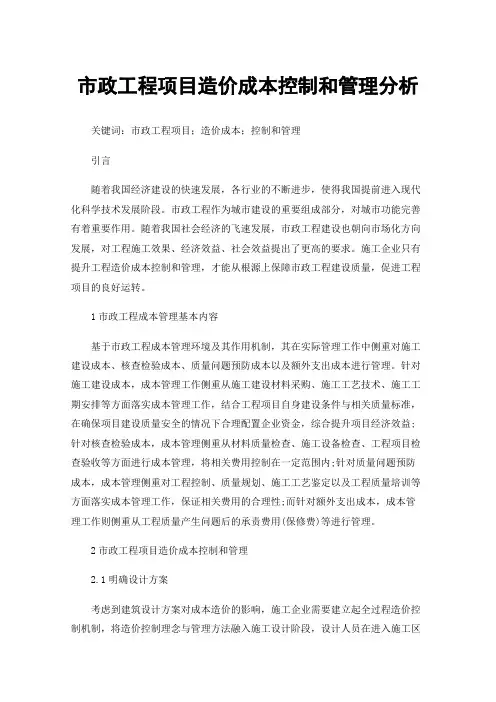 市政工程项目造价成本控制和管理分析

关键词：市政工程项目；造价成本；控制和管理

引言

随着我国经济建设的快速发展，各行业的不断进步，使得我国提前进入现代化科学技术发展阶段。市政工程作为城市建设的重要组成部分，对城市功能完善有着重要作用。随着我国社会经济的飞速发展，市政工程建设也朝向市场化方向发展，对工程施工效果、经济效益、社会效益提出了更高的要求。施工企业只有提升工程造价成本控制和管理，才能从根源上保障市政工程建设质量，促进工程项目的良好运转。

1 市政工程成本管理基本内容

基于市政工程成本管理环境及其作用机制，其在实际管理工作中侧重对施工建设成本、核查检验成本、质量问题预防成本以及额外支出成本进行管理。针对施工建设成本，成本管理工作侧重从施工建设材料采购、施工工艺技术、施工工期安排等方面落实成本管理工作，结合工程项目自身建设条件与相关质量标准，在确保项目建设质量安全的情况下合理配置企业资金，综合提升项目经济效益；针对核查检验成本，成本管理侧重从材料质量检查、施工设备检查、工程项目检查验收等方面进行成本管理，将相关费用控制在一定范围内;针对质量问题预防成本，成本管理侧重对工程控制、质量规划、施工工艺鉴定以及工程质量培训等方面落实成本管理工作，保证相关费用的合理性;而针对额外支出成本，成本管理工作则侧重从工程质量产生问题后的承责费用(保修费)等进行管理。

2 市政工程项目造价成本控制和管理

2.1 明确设计方案

考虑到建筑设计方案对成本造价的影响，施工企业需要建立起全过程造价控制机制，将造价控制理念与管理方法融入施工设计阶段，设计人员在进入施工区